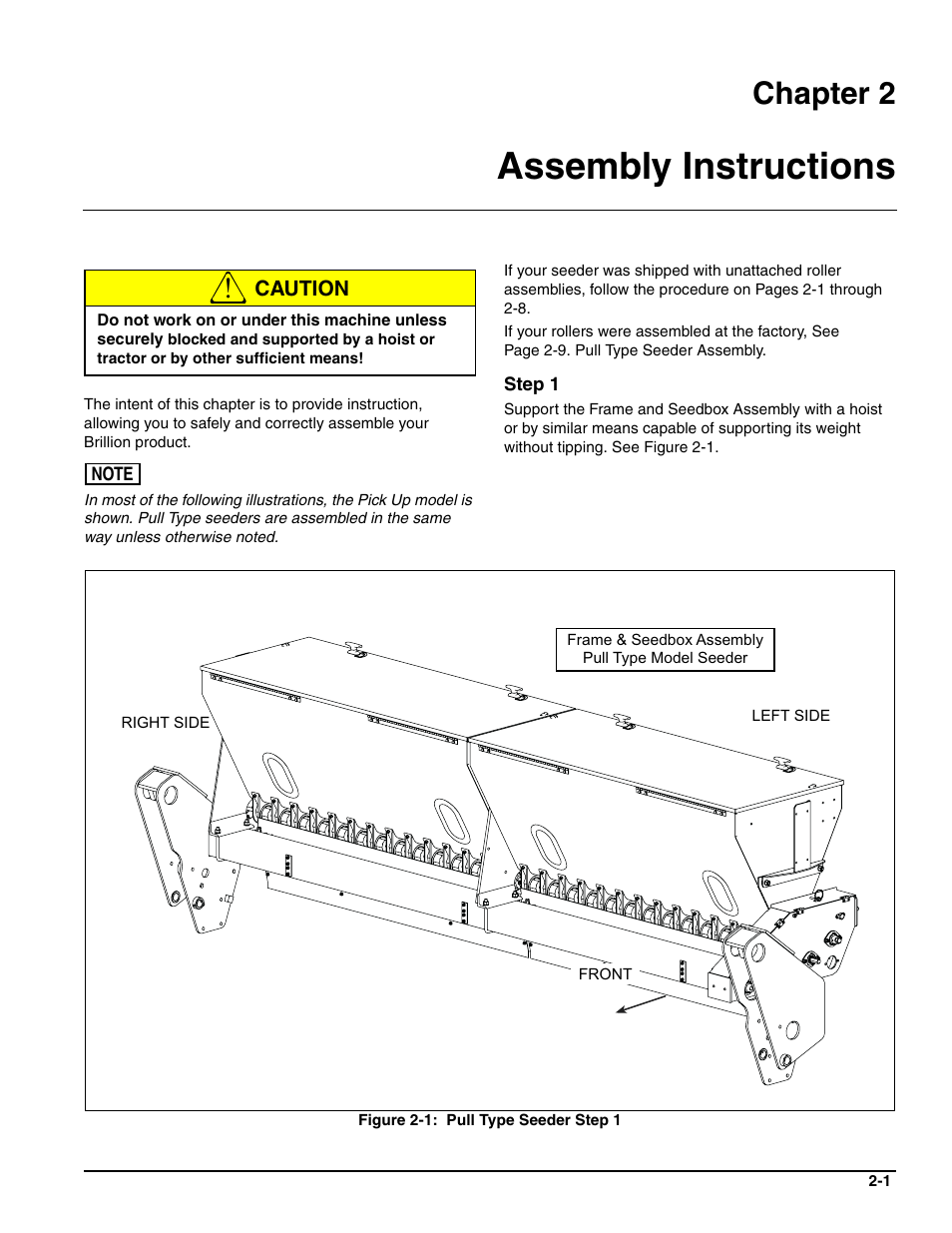 Chapter 2

Assembly Instructions

CAUTION

Do not work on or under this machine unless securely blocked and supported by a hoist or tractor or by other sufficient means!

The intent of this chapter is to provide instruction, allowing you to safely and correctly assemble your Brillion product.

NOTE

In most of the following illustrations, the Pick Up model is shown. Pull Type seeders are assembled in the same way unless otherwise noted.

If your seeder was shipped with unattached roller assemblies, follow the procedure on Pages 2-1 through 2-8.

If your rollers were assembled at the factory, See Page 2-9. Pull Type Seeder Assembly.

Step 1

Support the Frame and Seedbox Assembly with a hoist or by similar means capable of supporting its weight without tipping. See Figure 2-1.

Frame & Seedbox Assembly
Pull Type Model Seeder

RIGHT SIDE

LEFT SIDE

FRONT

Figure 2-1: Pull Type Seeder Step 1

2-1